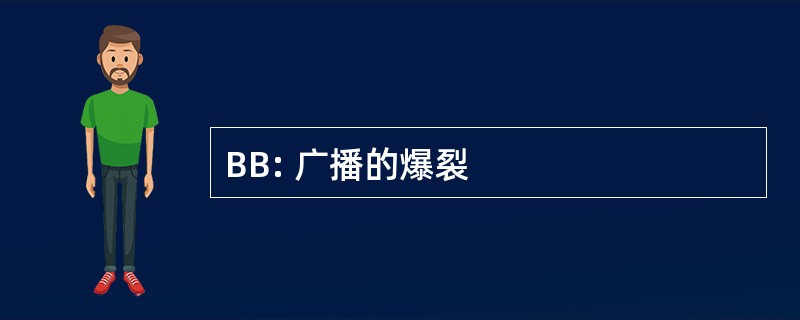 BB: 广播的爆裂